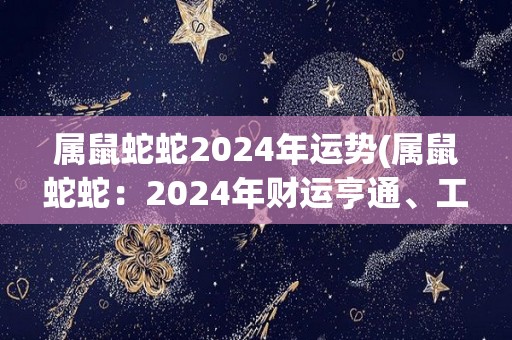 属鼠蛇蛇2024年运势(属鼠蛇蛇：2024年财运亨通、工